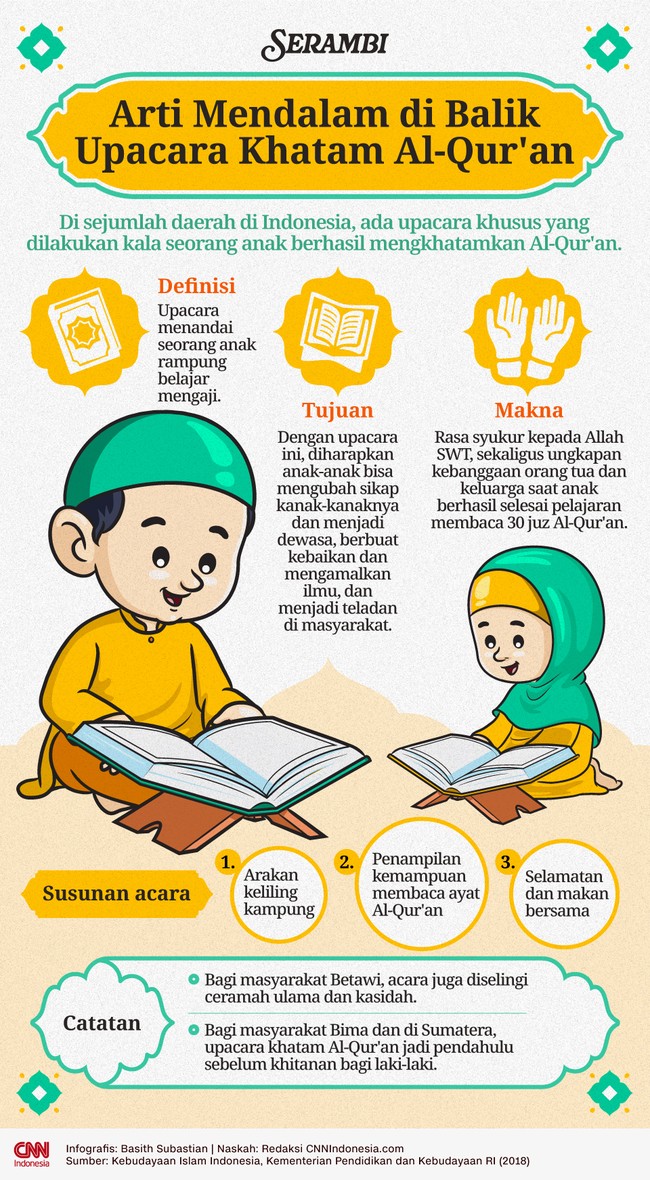 SERAMBI

Arti Mendalam di Balik Upacara Khatam Al-Qur'an

Di sejumlah daerah di Indonesia, ada upacara khusus yang dilakukan kala seorang anak berhasil mengkhatamkan Al-Qur'an.

Definisi
Upacara menandai seorang anak rampung belajar mengaji.

Tujuan
Dengan upacara ini, diharapkan anak-anak bisa mengubah sikap kanak-kanaknya dan menjadi dewasa, berbuat kebaikan dan mengamalkan ilmu, dan menjadi teladan di masyarakat.

Makna
Rasa syukur kepada Allah SWT, sekaligus ungkapan kebanggaan orang tua dan keluarga saat anak berhasil selesai pelajaran membaca 30 juz Al-Qur'an.

Susunan acara
1. Arakan keliling kampung
2. Penampilan kemampuan membaca ayat Al-Qur'an
3. Selamatan dan makan bersama

Catatan
Bagi masyarakat Betawi, acara juga diselingi ceramah ulama dan kasidah.
Bagi masyarakat Bima dan di Sumatera, upacara khatam Al-Qur'an jadi pendahulu sebelum khitanan bagi laki-laki.

CNN Indonesia
Infografis: Basith Subastian | Naskah: Redaksi CNNIndonesia.com
Sumber: Kebudayaan Islam Indonesia, Kementerian Pendidikan dan Kebudayaan RI (2018)